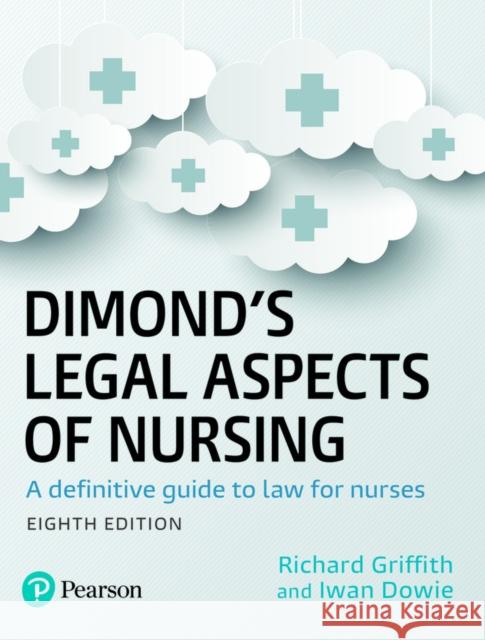 DIMOND'S LEGAL ASPECTS OF NURSING

A definitive guide to law for nurses

EIGHTH EDITION

Richard Griffith and Iwan Dowie

Pearson